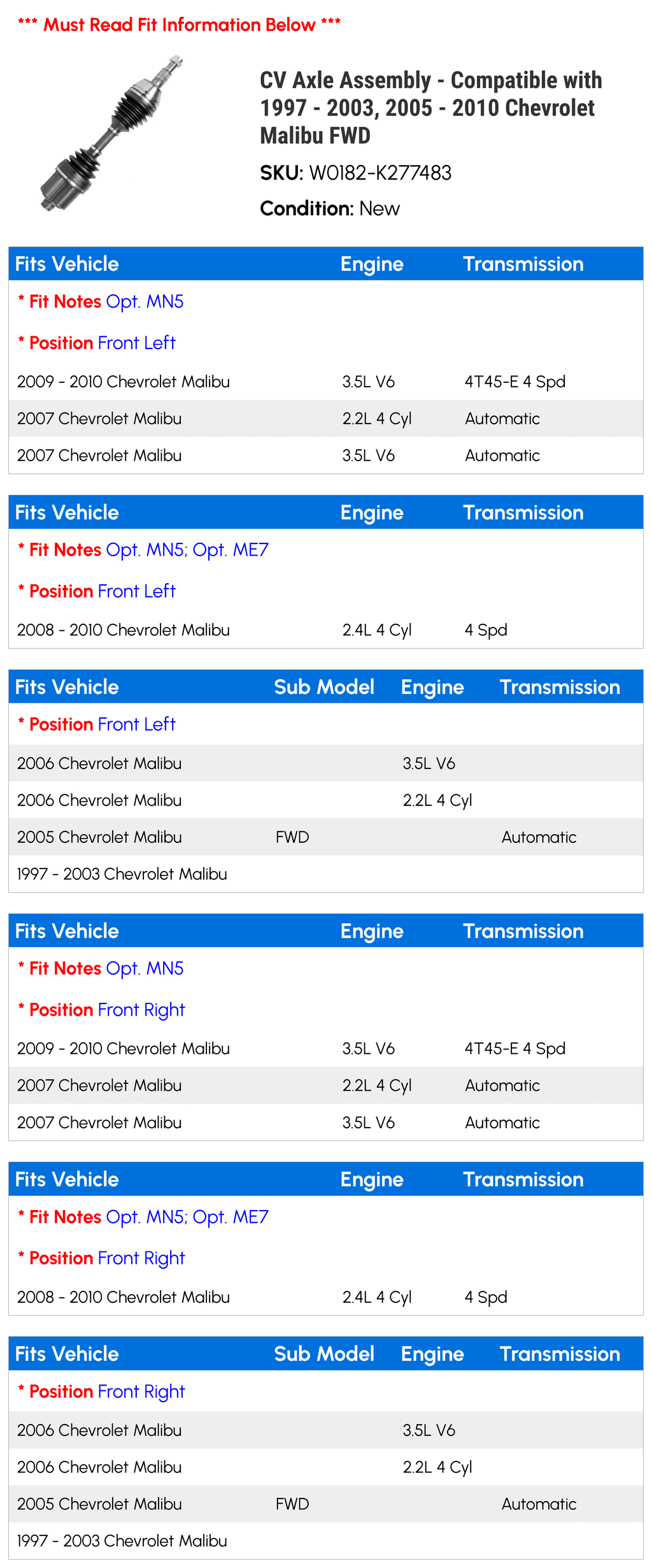 *** Must Read Fit Information Below ***

CV Axle Assembly - Compatible with 1997 - 2003, 2005 - 2010 Chevrolet Malibu FWD

SKU: W0182-K277483

Condition: New

| Fits Vehicle | Engine | Transmission |
|---|---|---|
| * Fit Notes Opt. MN5 | | |
| * Position Front Left | | |
| 2009 - 2010 Chevrolet Malibu | 3.5L V6 | 4T45-E 4 Spd |
| 2007 Chevrolet Malibu | 2.2L 4 Cyl | Automatic |
| 2007 Chevrolet Malibu | 3.5L V6 | Automatic |

| Fits Vehicle | Engine | Transmission |
|---|---|---|
| * Fit Notes Opt. MN5; Opt. ME7 | | |
| * Position Front Left | | |
| 2008 - 2010 Chevrolet Malibu | 2.4L 4 Cyl | 4 Spd |

| Fits Vehicle | Sub Model | Engine | Transmission |
|---|---|---|---|
| * Position Front Left | | | |
| 2006 Chevrolet Malibu | | 3.5L V6 | |
| 2006 Chevrolet Malibu | | 2.2L 4 Cyl | |
| 2005 Chevrolet Malibu | FWD | | Automatic |
| 1997 - 2003 Chevrolet Malibu | | | |

| Fits Vehicle | Engine | Transmission |
|---|---|---|
| * Fit Notes Opt. MN5 | | |
| * Position Front Right | | |
| 2009 - 2010 Chevrolet Malibu | 3.5L V6 | 4T45-E 4 Spd |
| 2007 Chevrolet Malibu | 2.2L 4 Cyl | Automatic |
| 2007 Chevrolet Malibu | 3.5L V6 | Automatic |

| Fits Vehicle | Engine | Transmission |
|---|---|---|
| * Fit Notes Opt. MN5; Opt. ME7 | | |
| * Position Front Right | | |
| 2008 - 2010 Chevrolet Malibu | 2.4L 4 Cyl | 4 Spd |

| Fits Vehicle | Sub Model | Engine | Transmission |
|---|---|---|---|
| * Position Front Right | | | |
| 2006 Chevrolet Malibu | | 3.5L V6 | |
| 2006 Chevrolet Malibu | | 2.2L 4 Cyl | |
| 2005 Chevrolet Malibu | FWD | | Automatic |
| 1997 - 2003 Chevrolet Malibu | | | |